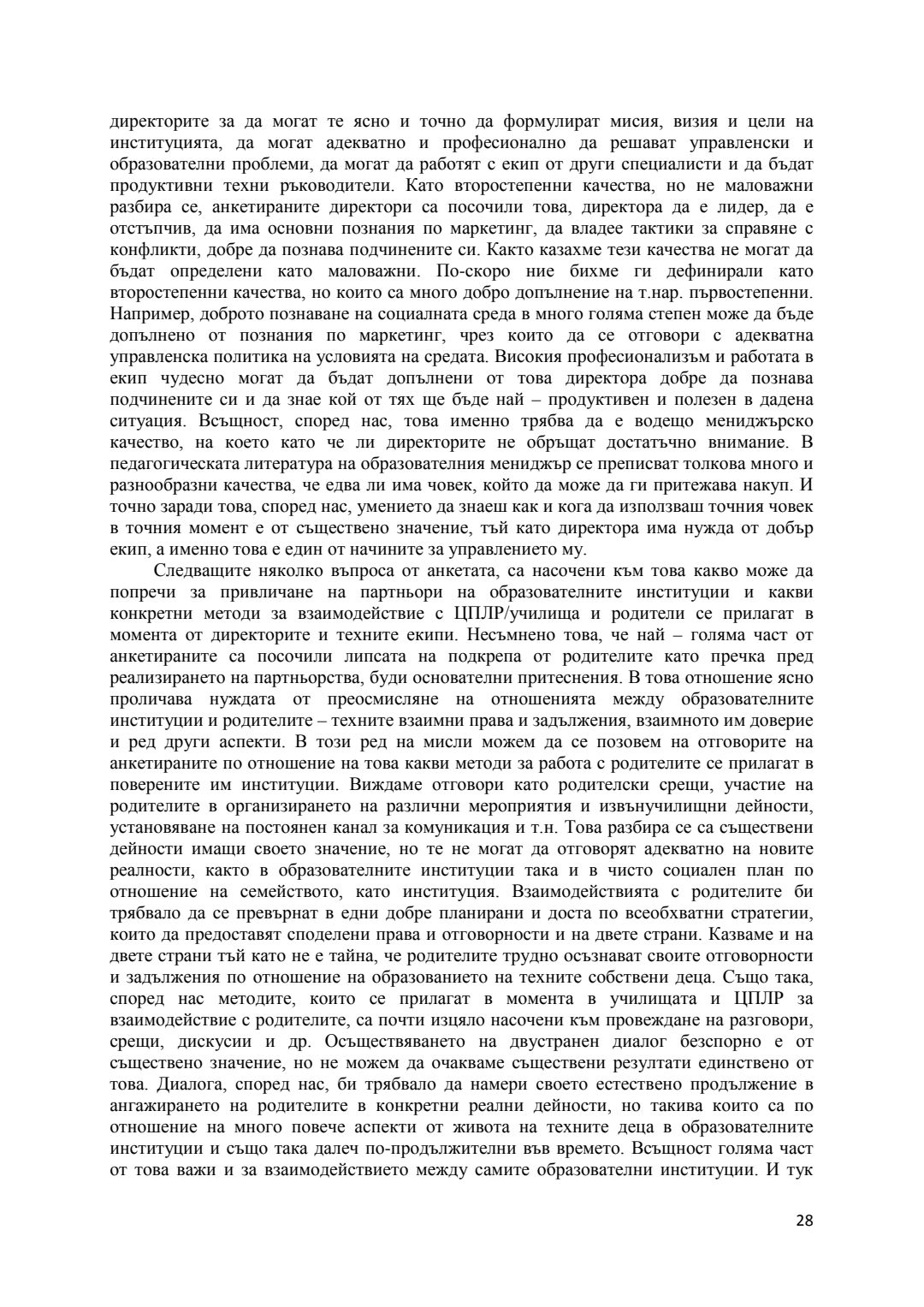 директорите за да могат те ясно и точно да формулират мисия, визия и цели на институцията, да могат адекватно и професионално да решават управленски и образователни проблеми, да могат да работят с екип от други специалисти и да бъдат продуктивни техни ръководители. Като второстепенни качества, но не маловажни разбира се, анкетираните директори са посочили това, директора да е лидер, да е отстъпчив, да има основни познания по маркетинг, да владее тактики за справяне с конфликти, добре да познава подчинените си. Както казахме тези качества не могат да бъдат определени като маловажни. По-скоро ние бихме ги дефинирали като второстепенни качества, но които са много добро допълнение на т.нар. първостепенни. Например, доброто познаване на социалната среда в много голяма степен може да бъде допълнено от познания по маркетинг, чрез които да се отговори с адекватна управленска политика на условията на средата. Високия професионализъм и работата в екип чудесно могат да бъдат допълнени от това директора добре да познава подчинените си и да знае кой от тях ще бъде най – продуктивен и полезен в дадена ситуация. Всъщност, според нас, това именно трябва да е водещо мениджърско качество, на което като че ли директорите не обръщат достатъчно внимание. В педагогическата литература на образователния мениджър се преписват толкова много и разнообразни качества, че едва ли има човек, който да може да ги притежава накуп. И точно заради това, според нас, умението да знаеш как и кога да използваш точния човек в точния момент е от съществено значение, тъй като директора има нужда от добър екип, а именно това е един от начините за управлението му.

Следващите няколко въпроса от анкетата, са насочени към това какво може да попречи за привличане на партньори на образователните институции и какви конкретни методи за взаимодействие с ЦПЛР/училища и родители се прилагат в момента от директорите и техните екипи. Несъмнено това, че най – голяма част от анкетираните са посочили липсата на подкрепа от родителите като пречка пред реализирането на партньорства, буди основателни притеснения. В това отношение ясно проличава нуждата от преосмисляне на отношенията между образователните институции и родителите – техните взаимни права и задължения, взаимното им доверие и ред други аспекти. В този ред на мисли можем да се позовем на отговорите на анкетираните по отношение на това какви методи за работа с родителите се прилагат в поверените им институции. Виждаме отговори като родителски срещи, участие на родителите в организирането на различни мероприятия и извънучилищни дейности, установяване на постоянен канал за комуникация и т.н. Това разбира се са съществени дейности имащи своето значение, но те не могат да отговорят адекватно на новите реалности, както в образователните институции така и в чисто социален план по отношение на семейството, като институция. Взаимодействията с родителите би трябвало да се превърнат в едни добре планирани и доста по всеобхватни стратегии, които да предоставят споделени права и отговорности и на двете страни. Казваме и на двете страни тъй като не е тайна, че родителите трудно осъзнават своите отговорности и задължения по отношение на образованието на техните собствени деца. Също така, според нас методите, които се прилагат в момента в училищата и ЦПЛР за взаимодействие с родителите, са почти изцяло насочени към провеждане на разговори, срещи, дискусии и др. Осъществяването на двустранен диалог безспорно е от съществено значение, но не можем да очакваме съществени резултати единствено от това. Диалога, според нас, би трябвало да намери своето естествено продължение в ангажирането на родителите в конкретни реални дейности, но такива които са по отношение на много повече аспекти от живота на техните деца в образователните институции и също така далеч по-продължителни във времето. Всъщност голяма част от това важи и за взаимодействието между самите образователни институции. И тук

28